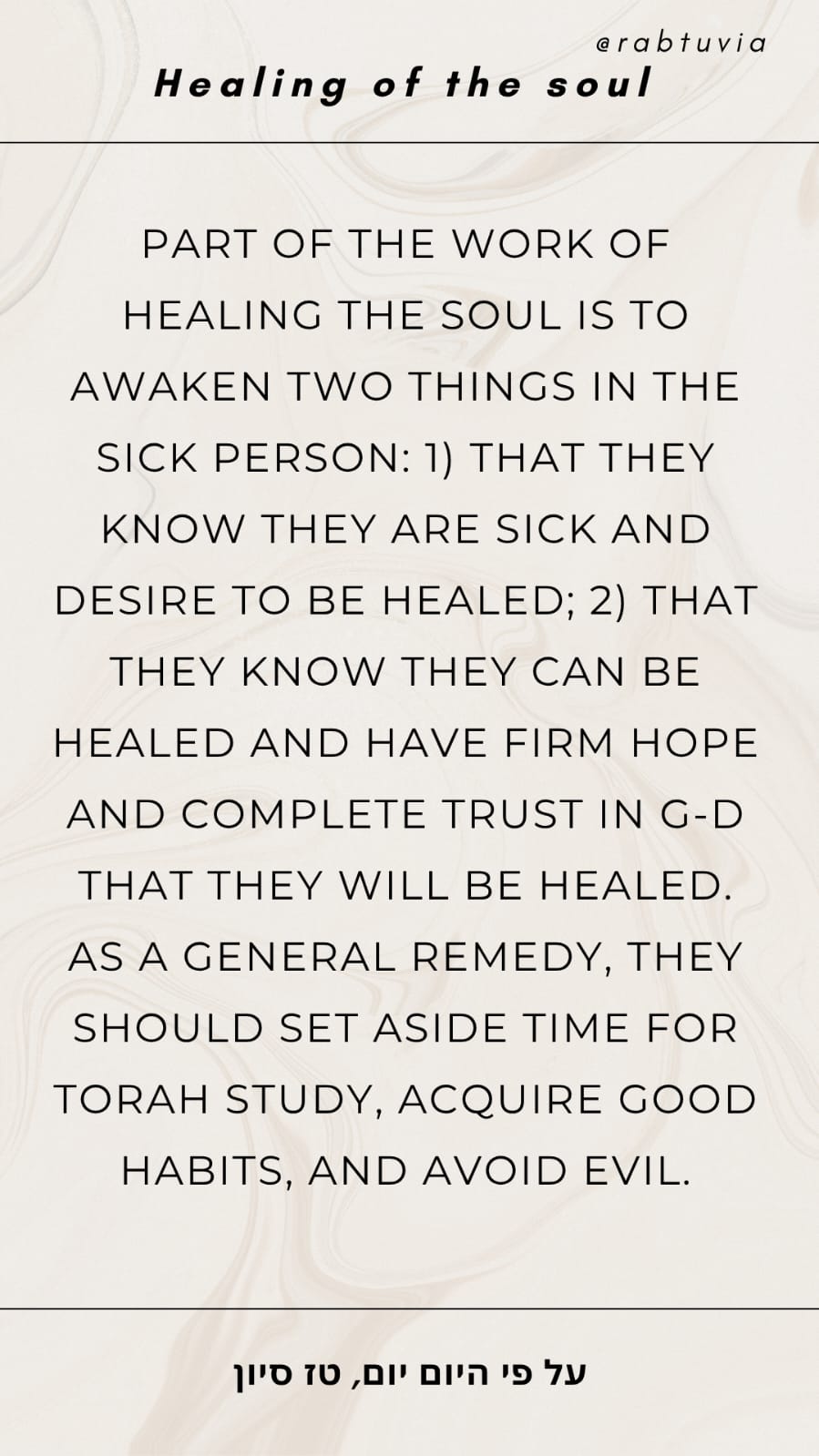 @rabtuvia

Healing of the soul

PART OF THE WORK OF HEALING THE SOUL IS TO AWAKEN TWO THINGS IN THE SICK PERSON: 1) THAT THEY KNOW THEY ARE SICK AND DESIRE TO BE HEALED; 2) THAT THEY KNOW THEY CAN BE HEALED AND HAVE FIRM HOPE AND COMPLETE TRUST IN G-D THAT THEY WILL BE HEALED. AS A GENERAL REMEDY, THEY SHOULD SET ASIDE TIME FOR TORAH STUDY, ACQUIRE GOOD HABITS, AND AVOID EVIL.

על פי היום יום, טז סיון